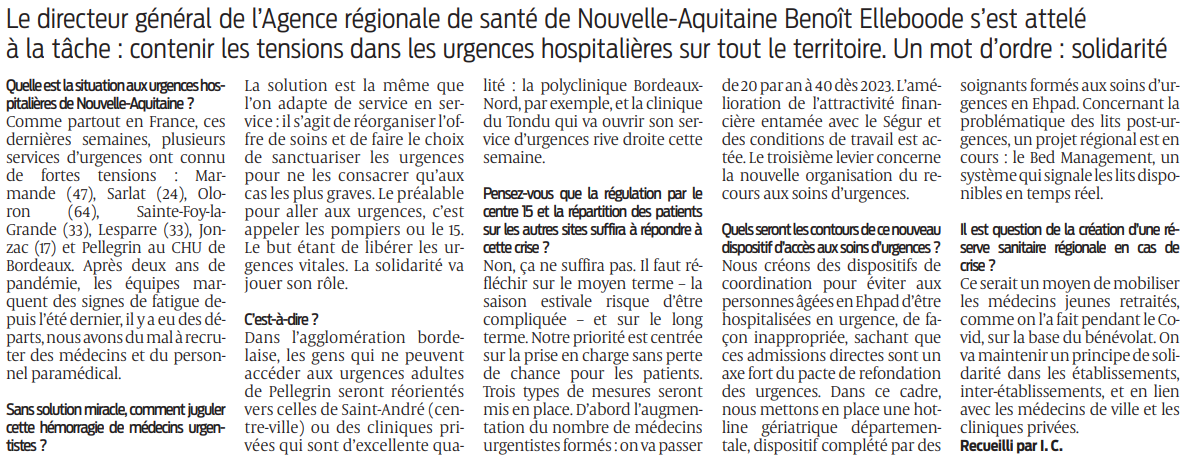 Le directeur général de l'Agence régionale de santé de Nouvelle-Aquitaine Benoît Elleboode s'est attelé à la tâche : contenir les tensions dans les urgences hospitalières sur tout le territoire. Un mot d'ordre : solidarité

Quelle est la situation aux urgences hospitalières de Nouvelle-Aquitaine ?
Comme partout en France, ces dernières semaines, plusieurs services d'urgences ont connu de fortes tensions : Marmande (47), Sarlat (24), Oloron (64), Sainte-Foy-la-Grande (33), Lesparre (33), Jonzac (17) et Pellegrin au CHU de Bordeaux. Après deux ans de pandémie, les équipes marquent des signes de fatigue depuis l'été dernier, il y a eu des départs, nous avons du mal à recruter des médecins et du personnel paramédical.

Sans solution miracle, comment juguler cette hémorragie de médecins urgentistes ?
La solution est la même que l'on adapte de service en service : il s'agit de réorganiser l'offre de soins et de faire le choix de sanctuariser les urgences pour ne les consacrer qu'aux cas les plus graves. Le préalable pour aller aux urgences, c'est appeler les pompiers ou le 15. Le but étant de libérer les urgences vitales. La solidarité va jouer son rôle.

C'est-à-dire ?
Dans l'agglomération bordelaise, les gens qui ne peuvent accéder aux urgences adultes de Pellegrin seront réorientés vers celles de Saint-André (centre-ville) ou des cliniques privées qui sont d'excellente qualité : la polyclinique Bordeaux-Nord, par exemple, et la clinique du Tondu qui va ouvrir son service d'urgences rive droite cette semaine.

Pensez-vous que la régulation par le centre 15 et la répartition des patients sur les autres sites suffira à répondre à cette crise ?
Non, ça ne suffira pas. Il faut réfléchir sur le moyen terme – la saison estivale risque d'être compliquée – et sur le long terme. Notre priorité est centrée sur la prise en charge sans perte de chance pour les patients. Trois types de mesures seront mis en place. D'abord l'augmentation du nombre de médecins urgentistes formés : on va passer de 20 par an à 40 dès 2023. L'amélioration de l'attractivité financière entamée avec le Ségur et des conditions de travail est actée. Le troisième levier concerne la nouvelle organisation du recours aux soins d'urgences.

Quels seront les contours de ce nouveau dispositif d'accès aux soins d'urgences ?
Nous créons des dispositifs de coordination pour éviter aux personnes âgées en Ehpad d'être hospitalisées en urgence, de façon inappropriée, sachant que ces admissions directes sont un axe fort du pacte de refondation des urgences. Dans ce cadre, nous mettons en place une hotline gériatrique départementale, dispositif complété par des soignants formés aux soins d'urgences en Ehpad. Concernant la problématique des lits post-urgences, un projet régional est en cours : le Bed Management, un système qui signale les lits disponibles en temps réel.

Il est question de la création d'une réserve sanitaire régionale en cas de crise ?
Ce serait un moyen de mobiliser les médecins jeunes retraités, comme on l'a fait pendant le Covid, sur la base du bénévolat. On va maintenir un principe de solidarité dans les établissements, inter-établissements, et en lien avec les médecins de ville et les cliniques privées.
Recueilli par I. C.